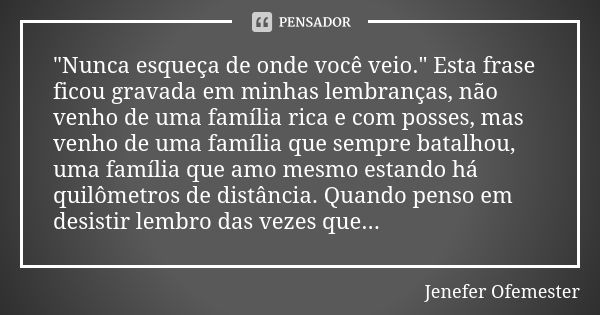 PENSADOR

"Nunca esqueça de onde você veio." Esta frase ficou gravada em minhas lembranças, não venho de uma família rica e com posses, mas venho de uma família que sempre batalhou, uma família que amo mesmo estando há quilômetros de distância. Quando penso em desistir lembro das vezes que...

Jenefer Ofemester